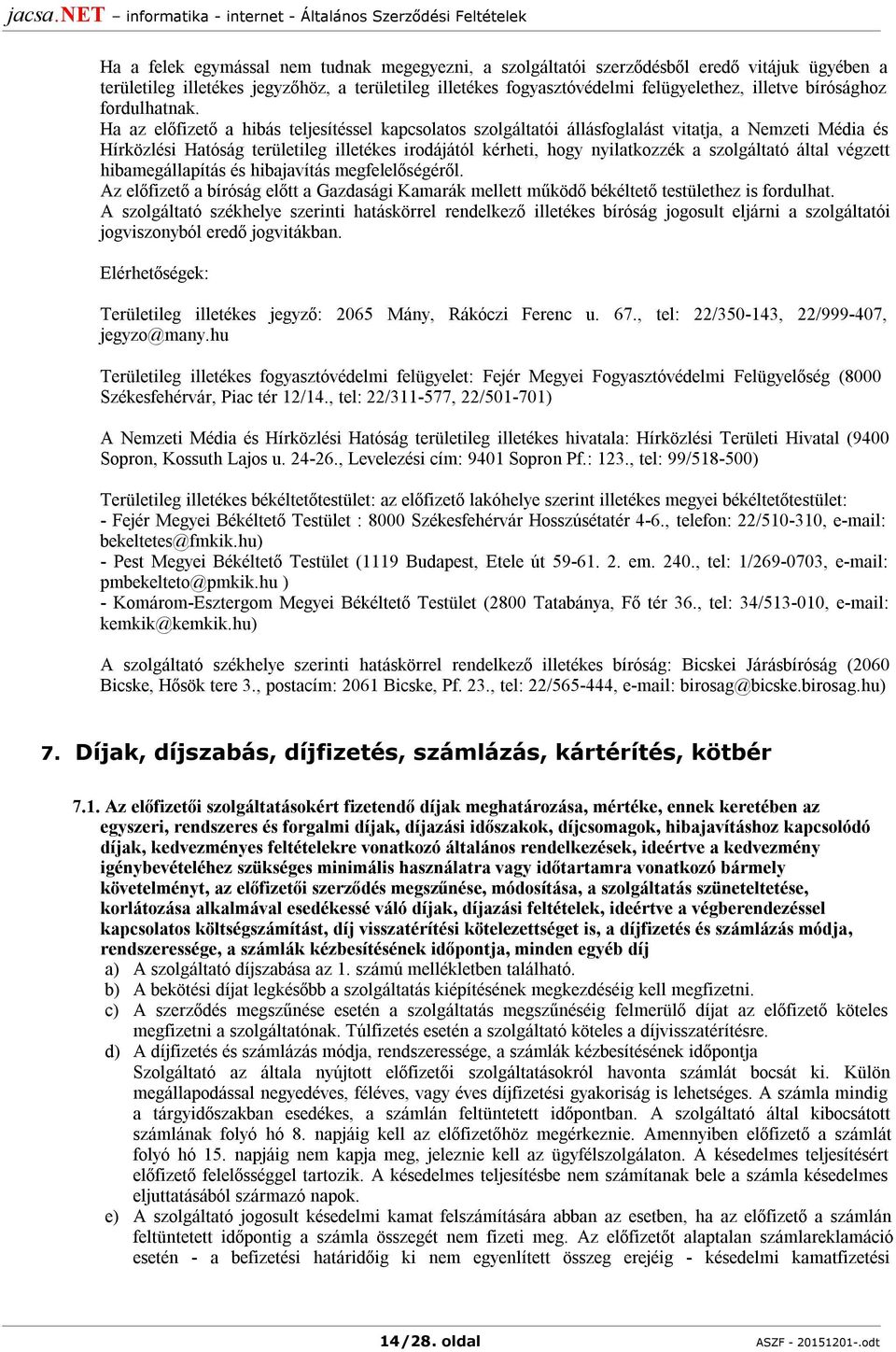 jacsa.NET – informatika - internet - Általános Szerződési Feltételek

Ha a felek egymással nem tudnak megegyezni, a szolgáltatói szerződésből eredő vitájuk ügyében a területileg illetékes jegyzőhöz, a területileg illetékes fogyasztóvédelmi felügyelethez, illetve bírósághoz fordulhatnak.
Ha az előfizető a hibás teljesítéssel kapcsolatos szolgáltatói állásfoglalást vitatja, a Nemzeti Média és Hírközlési Hatóság területileg illetékes irodájától kérheti, hogy nyilatkozzék a szolgáltató által végzett hibamegállapítás és hibajavítás megfelelőségéről.
Az előfizető a bíróság előtt a Gazdasági Kamarák mellett működő békéltető testülethez is fordulhat.
A szolgáltató székhelye szerinti hatáskörrel rendelkező illetékes bíróság jogosult eljárni a szolgáltatói jogviszonyból eredő jogvitákban.

Elérhetőségek:

Területileg illetékes jegyző: 2065 Mány, Rákóczi Ferenc u. 67., tel: 22/350-143, 22/999-407, jegyzo@many.hu

Területileg illetékes fogyasztóvédelmi felügyelet: Fejér Megyei Fogyasztóvédelmi Felügyelőség (8000 Székesfehérvár, Piac tér 12/14., tel: 22/311-577, 22/501-701)

A Nemzeti Média és Hírközlési Hatóság területileg illetékes hivatala: Hírközlési Területi Hivatal (9400 Sopron, Kossuth Lajos u. 24-26., Levelezési cím: 9401 Sopron Pf.: 123., tel: 99/518-500)

Területileg illetékes békéltetőtestület: az előfizető lakóhelye szerint illetékes megyei békéltetőtestület:
- Fejér Megyei Békéltető Testület : 8000 Székesfehérvár Hosszúsétatér 4-6., telefon: 22/510-310, e-mail: bekeltetes@fmkik.hu)
- Pest Megyei Békéltető Testület (1119 Budapest, Etele út 59-61. 2. em. 240., tel: 1/269-0703, e-mail: pmbekelteto@pmkik.hu )
- Komárom-Esztergom Megyei Békéltető Testület (2800 Tatabánya, Fő tér 36., tel: 34/513-010, e-mail: kemkik@kemkik.hu)

A szolgáltató székhelye szerinti hatáskörrel rendelkező illetékes bíróság: Bicskei Járásbíróság (2060 Bicske, Hősök tere 3., postacím: 2061 Bicske, Pf. 23., tel: 22/565-444, e-mail: birosag@bicske.birosag.hu)

7. Díjak, díjszabás, díjfizetés, számlázás, kártérítés, kötbér

7.1. Az előfizetői szolgáltatásokért fizetendő díjak meghatározása, mértéke, ennek keretében az egyszeri, rendszeres és forgalmi díjak, díjazási időszakok, díjcsomagok, hibajavításhoz kapcsolódó díjak, kedvezményes feltételekre vonatkozó általános rendelkezések, ideértve a kedvezmény igénybevételéhez szükséges minimális használatra vagy időtartamra vonatkozó bármely követelményt, az előfizetői szerződés megszűnése, módosítása, a szolgáltatás szüneteltetése, korlátozása alkalmával esedékessé váló díjak, díjazási feltételek, ideértve a végberendezéssel kapcsolatos költségszámítást, díj visszatérítési kötelezettséget is, a díjfizetés és számlázás módja, rendszeressége, a számlák kézbesítésének időpontja, minden egyéb díj
a) A szolgáltató díjszabása az 1. számú mellékletben található.
b) A bekötési díjat legkésőbb a szolgáltatás kiépítésének megkezdéséig kell megfizetni.
c) A szerződés megszűnése esetén a szolgáltatás megszűnéséig felmerülő díjat az előfizető köteles megfizetni a szolgáltatónak. Túlfizetés esetén a szolgáltató köteles a díjvisszatérítésre.
d) A díjfizetés és számlázás módja, rendszeressége, a számlák kézbesítésének időpontja
Szolgáltató az általa nyújtott előfizetői szolgáltatásokról havonta számlát bocsát ki. Külön megállapodással negyedéves, féléves, vagy éves díjfizetési gyakoriság is lehetséges. A számla mindig a tárgyidőszakban esedékes, a számlán feltüntetett időpontban. A szolgáltató által kibocsátott számlának folyó hó 8. napjáig kell az előfizetőhöz megérkeznie. Amennyiben előfizető a számlát folyó hó 15. napjáig nem kapja meg, jeleznie kell az ügyfélszolgálaton. A késedelmes teljesítésért előfizető felelősséggel tartozik. A késedelmes teljesítésbe nem számítanak bele a számla késedelmes eljuttatásából származó napok.
e) A szolgáltató jogosult késedelmi kamat felszámítására abban az esetben, ha az előfizető a számlán feltüntetett időpontig a számla összegét nem fizeti meg. Az előfizetőt alaptalan számlareklamáció esetén - a befizetési határidőig ki nem egyenlített összeg erejéig - késedelmi kamatfizetési

14/28. oldal

ASZF - 20151201-.odt